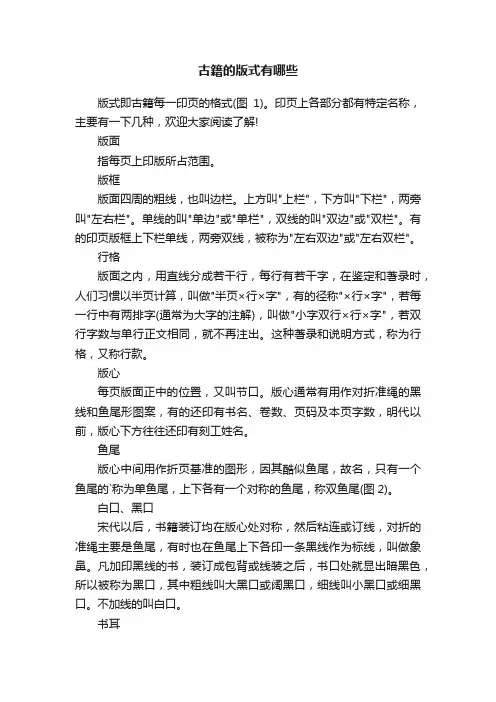 古籍的版式有哪些

版式即古籍每一印页的格式(图 1)。印页上各部分都有特定名称，主要有一下几种，欢迎大家阅读了解!

版面

指每页上印版所占范围。

版框

版面四周的粗线，也叫边栏。上方叫"上栏"，下方叫"下栏"，两旁叫"左右栏"。单线的叫"单边"或"单栏"，双线的叫"双边"或"双栏"。有的印页版框上下栏单线，两旁双线，被称为"左右双边"或"左右双栏"。

行格

版面之内，用直线分成若干行，每行有若干字，在鉴定和著录时，人们习惯以半页计算，叫做"半页×行×字"，有的径称"×行×字"，若每一行中有两排字(通常为大字的注解)，叫做"小字双行×行×字"，若双行字数与单行正文相同，就不再注出。这种著录和说明方式，称为行格，又称行款。

版心

每页版面正中的位置，又叫节口。版心通常有用作对折准绳的黑线和鱼尾形图案，有的还印有书名、卷数、页码及本页字数，明代以前，版心下方往往还印有刻工姓名。

鱼尾

版心中间用作折页基准的图形，因其酷似鱼尾，故名，只有一个鱼尾的`称为单鱼尾，上下各有一个对称的鱼尾，称双鱼尾(图 2)。

白口、黑口

宋代以后，书籍装订均在版心处对称，然后粘连或订线，对折的准绳主要是鱼尾，有时也在鱼尾上下各印一条黑线作为标线，叫做象鼻。凡加印黑线的书，装订成包背或线装之后，书口处就显出暗黑色，所以被称为黑口，其中粗线叫大黑口或阔黑口，细线叫小黑口或细黑口。不加线的叫白口。

书耳